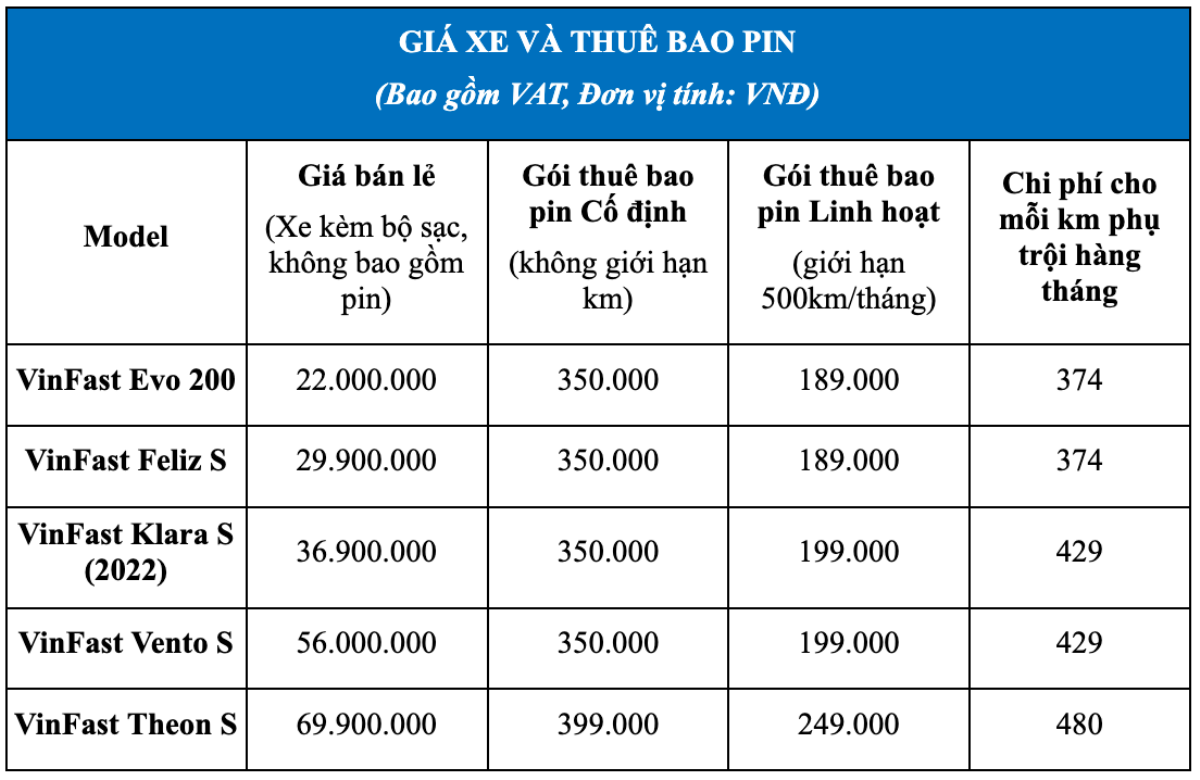 GIÁ XE VÀ THUÊ BAO PIN
(Bao gồm VAT, Đơn vị tính: VNĐ)

| Model | Giá bán lẻ (Xe kèm bộ sạc, không bao gồm pin) | Gói thuê bao pin Cố định (không giới hạn km) | Gói thuê bao pin Linh hoạt (giới hạn 500km/tháng) | Chi phí cho mỗi km phụ trội hàng tháng |
|---|---|---|---|---|
| VinFast Evo 200 | 22.000.000 | 350.000 | 189.000 | 374 |
| VinFast Feliz S | 29.900.000 | 350.000 | 189.000 | 374 |
| VinFast Klara S (2022) | 36.900.000 | 350.000 | 199.000 | 429 |
| VinFast Vento S | 56.000.000 | 350.000 | 199.000 | 429 |
| VinFast Theon S | 69.900.000 | 399.000 | 249.000 | 480 |